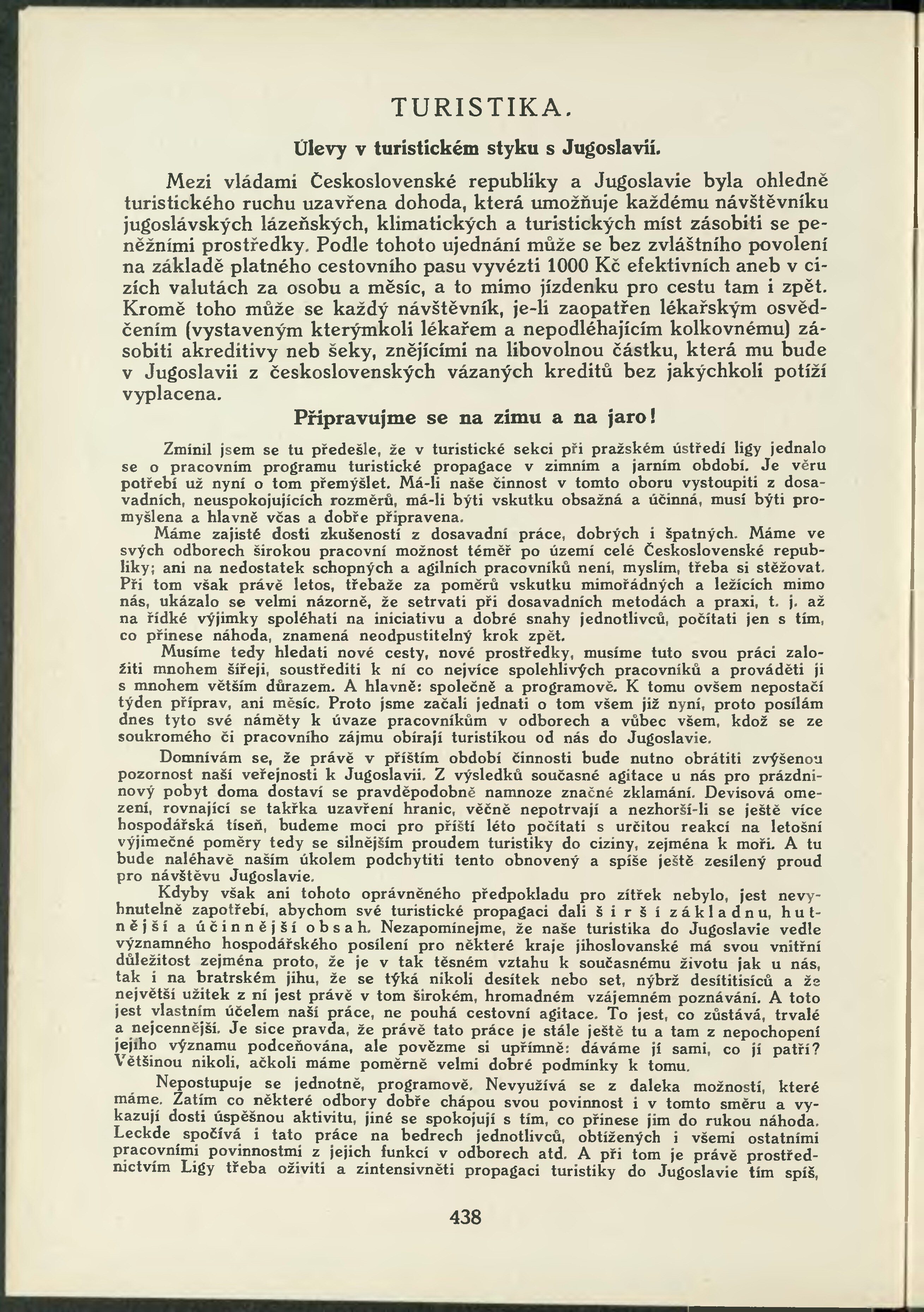 TURISTIKA.

Úlevy v turistickém styku s Jugoslavií.

Mezi vládami Československé republiky a Jugoslavie byla ohledně turistického ruchu uzavřena dohoda, která umožňuje každému návštěvníku jugoslávských lázeňských, klimatických a turistických míst zásobiti se peněžními prostředky. Podle tohoto ujednání může se bez zvláštního povolení na základě platného cestovního pasu vyvézti 1000 Kč efektivních aneb v cizích valutách za osobu a měsíc, a to mimo jízdenku pro cestu tam i zpět. Kromě toho může se každý návštěvník, je-li zaopatřen lékařským osvědčením (vystaveným kterýmkoli lékařem a nepodléhajícím kolkovnému) zásobiti akreditivy neb šeky, znějícími na libovolnou částku, která mu bude v Jugoslavii z československých vázaných kreditů bez jakýchkoli potíží vyplacena.

Připravujme se na zimu a na jaro!

Zmínil jsem se tu předešle, že v turistické sekci při pražském ústředí ligy jednalo se o pracovním programu turistické propagace v zimním a jarním období. Je věru potřebí už nyní o tom přemýšlet. Má-li naše činnost v tomto oboru vystoupiti z dosavadních, neuspokojujících rozměrů, má-li býti vskutku obsažná a účinná, musí býti promyšlena a hlavně včas a dobře připravena.

Máme zajisté dosti zkušeností z dosavadní práce, dobrých i špatných. Máme ve svých odborech širokou pracovní možnost téměř po území celé Československé republiky; ani na nedostatek schopných a agilních pracovníků není, myslím, třeba si stěžovat. Při tom však právě letos, třebaže za poměrů vskutku mimořádných a ležících mimo nás, ukázalo se velmi názorně, že setrvati při dosavadních metodách a praxi, t. j. až na řídké výjimky spoléhati na iniciativu a dobré snahy jednotlivců, počítati jen s tím, co přinese náhoda, znamená neodpustitelný krok zpět.

Musíme tedy hledati nové cesty, nové prostředky, musíme tuto svou práci založiti mnohem šířeji, soustřediti k ní co nejvíce spolehlivých pracovníků a prováděti ji s mnohem větším důrazem. A hlavně: společně a programově. K tomu ovšem nepostačí týden příprav, ani měsíc. Proto jsme začali jednati o tom všem již nyní, proto posílám dnes tyto své náměty k úvaze pracovníkům v odborech a vůbec všem, kdož se ze soukromého či pracovního zájmu obírají turistikou od nás do Jugoslavie.

Domnívám se, že právě v příštím období činnosti bude nutno obrátiti zvýšenou pozornost naší veřejnosti k Jugoslavii. Z výsledků současné agitace u nás pro prázdninový pobyt doma dostaví se pravděpodobně namnoze značné zklamání. Devisová omezení, rovnající se takřka uzavření hranic, věčně nepotrvají a nezhorší-li se ještě více hospodářská tíseň, budeme moci pro příští léto počítati s určitou reakcí na letošní výjimečné poměry tedy se silnějším proudem turistiky do ciziny, zejména k moři. A tu bude naléhavě naším úkolem podchytiti tento obnovený a spíše ještě zesílený proud pro návštěvu Jugoslavie.

Kdyby však ani tohoto oprávněného předpokladu pro zítřek nebylo, jest nevyhnutelně zapotřebí, abychom své turistické propagaci dali širší základnu, hutnější a účinnější obsah. Nezapomínejme, že naše turistika do Jugoslavie vedle významného hospodářského posílení pro některé kraje jihoslovanské má svou vnitřní důležitost zejména proto, že je v tak těsném vztahu k současnému životu jak u nás, tak i na bratrském jihu, že se týká nikoli desítek nebo set, nýbrž desítitisíců a že největší užitek z ní jest právě v tom širokém, hromadném vzájemném poznávání. A toto jest vlastním účelem naší práce, ne pouhá cestovní agitace. To jest, co zůstává, trvalé a nejcennější. Je sice pravda, že právě tato práce je stále ještě tu a tam z nepochopení jejího významu podceňována, ale povězme si upřímně: dáváme jí sami, co jí patří? Většinou nikoli, ačkoli máme poměrně velmi dobré podmínky k tomu.

Nepostupuje se jednotně, programově. Nevyužívá se z daleka možností, které máme. Zatím co některé odbory dobře chápou svou povinnost i v tomto směru a vykazují dosti úspěšnou aktivitu, jiné se spokojují s tím, co přinese jim do rukou náhoda. Leckde spočívá i tato práce na bedrech jednotlivců, obtížených i všemi ostatními pracovními povinnostmi z jejich funkcí v odborech atd. A při tom je právě prostřednictvím Ligy třeba oživiti a zintensivněti propagaci turistiky do Jugoslavie tím spíš,

438